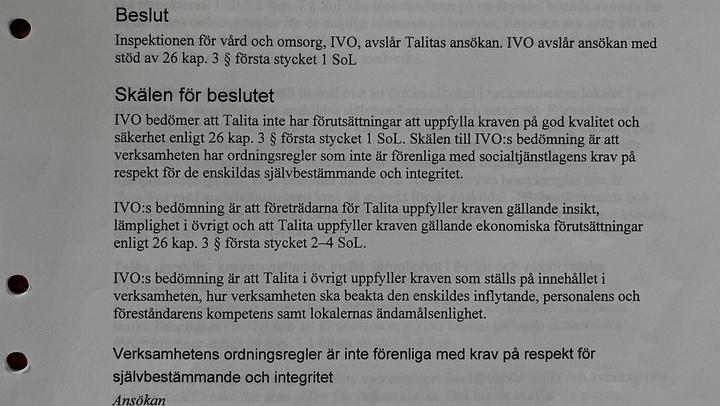 Beslut

Inspektionen för vård och omsorg, IVO, avslår Talitas ansökan. IVO avslår ansökan med stöd av 26 kap. 3 § första stycket 1 SoL

Skälen för beslutet

IVO bedömer att Talita inte har förutsättningar att uppfylla kraven på god kvalitet och säkerhet enligt 26 kap. 3 § första stycket 1 SoL. Skälen till IVO:s bedömning är att verksamheten har ordningsregler som inte är förenliga med socialtjänstlagens krav på respekt för de enskildas självbestämmande och integritet.

IVO:s bedömning är att företrädarna för Talita uppfyller kraven gällande insikt, lämplighet i övrigt och att Talita uppfyller kraven gällande ekonomiska förutsättningar enligt 26 kap. 3 § första stycket 2–4 SoL.

IVO:s bedömning är att Talita i övrigt uppfyller kraven som ställs på innehållet i verksamheten, hur verksamheten ska beakta den enskildes inflytande, personalens och föreståndarens kompetens samt lokalernas ändamålsenlighet.

Verksamhetens ordningsregler är inte förenliga med krav på respekt för självbestämmande och integritet

Ansökan